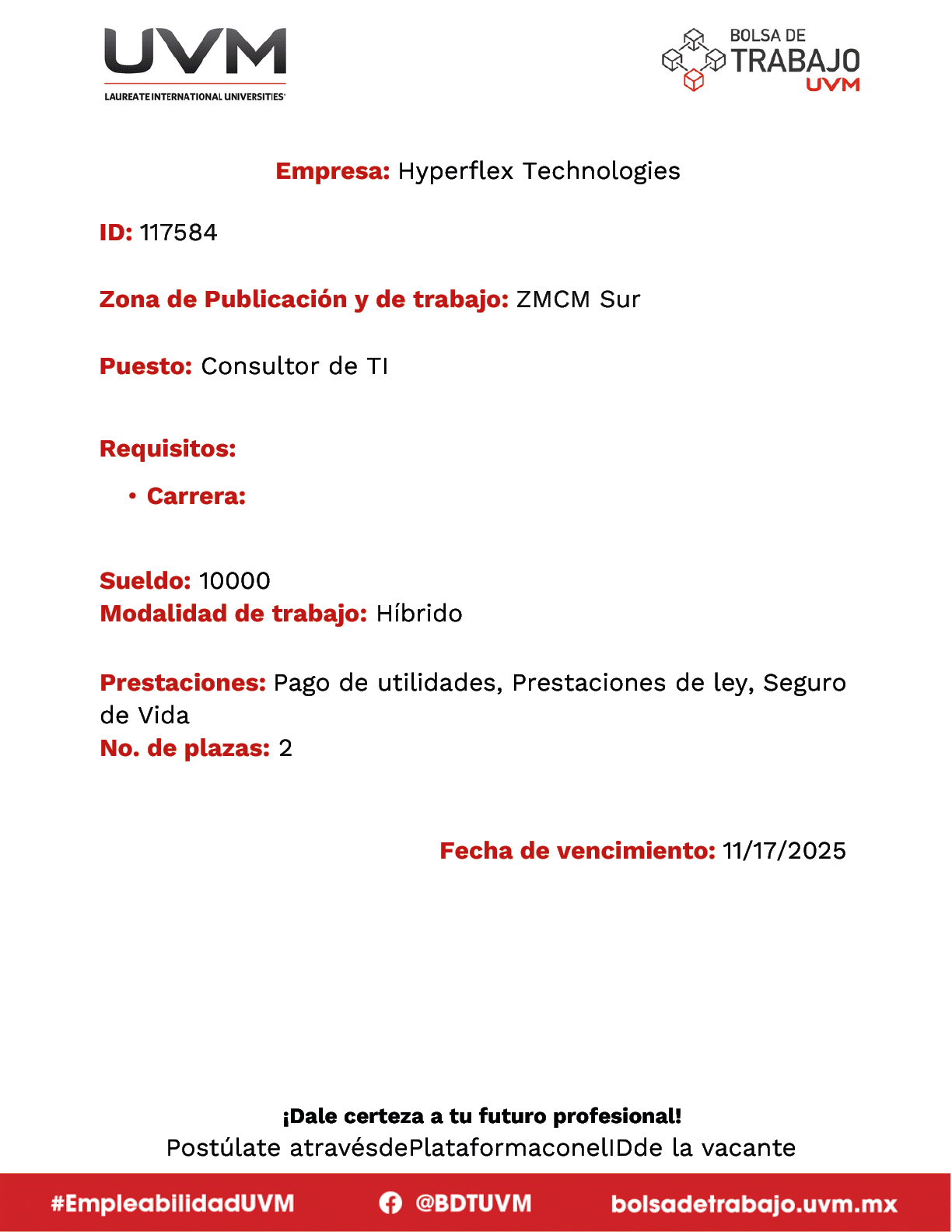 UVM
LAUREATE INTERNATIONAL UNIVERSITIES

BOLSA DE
TRABAJO
UVM

Empresa: Hyperflex Technologies

ID: 117584

Zona de Publicación y de trabajo: ZMCM Sur

Puesto: Consultor de TI

Requisitos:

• Carrera:

Sueldo: 10000
Modalidad de trabajo: Híbrido

Prestaciones: Pago de utilidades, Prestaciones de ley, Seguro de Vida
No. de plazas: 2

Fecha de vencimiento: 11/17/2025

¡Dale certeza a tu futuro profesional!
Postúlate atravésdePlataformaconelIDde la vacante

#EmpleabilidadUVM @BDTUVM bolsadetrabajo.uvm.mx